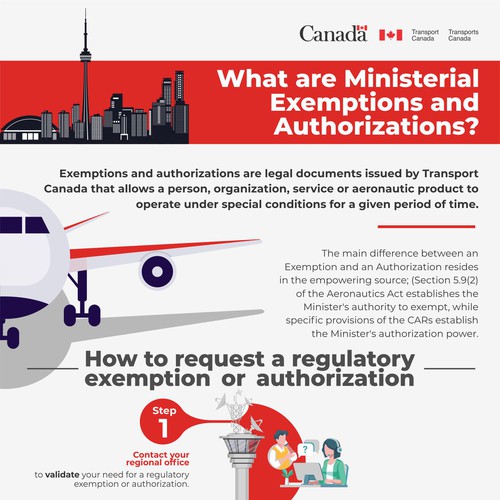 Canada

Transport Canada Transports Canada

What are Ministerial Exemptions and Authorizations?

Exemptions and authorizations are legal documents issued by Transport Canada that allows a person, organization, service or aeronautic product to operate under special conditions for a given period of time.

The main difference between an Exemption and an Authorization resides in the empowering source; (Section 5.9(2) of the Aeronautics Act establishes the Minister's authority to exempt, while specific provisions of the CARs establish the Minister's authorization power.

How to request a regulatory exemption or authorization

Step 1

Contact your regional office to validate your need for a regulatory exemption or authorization.

?